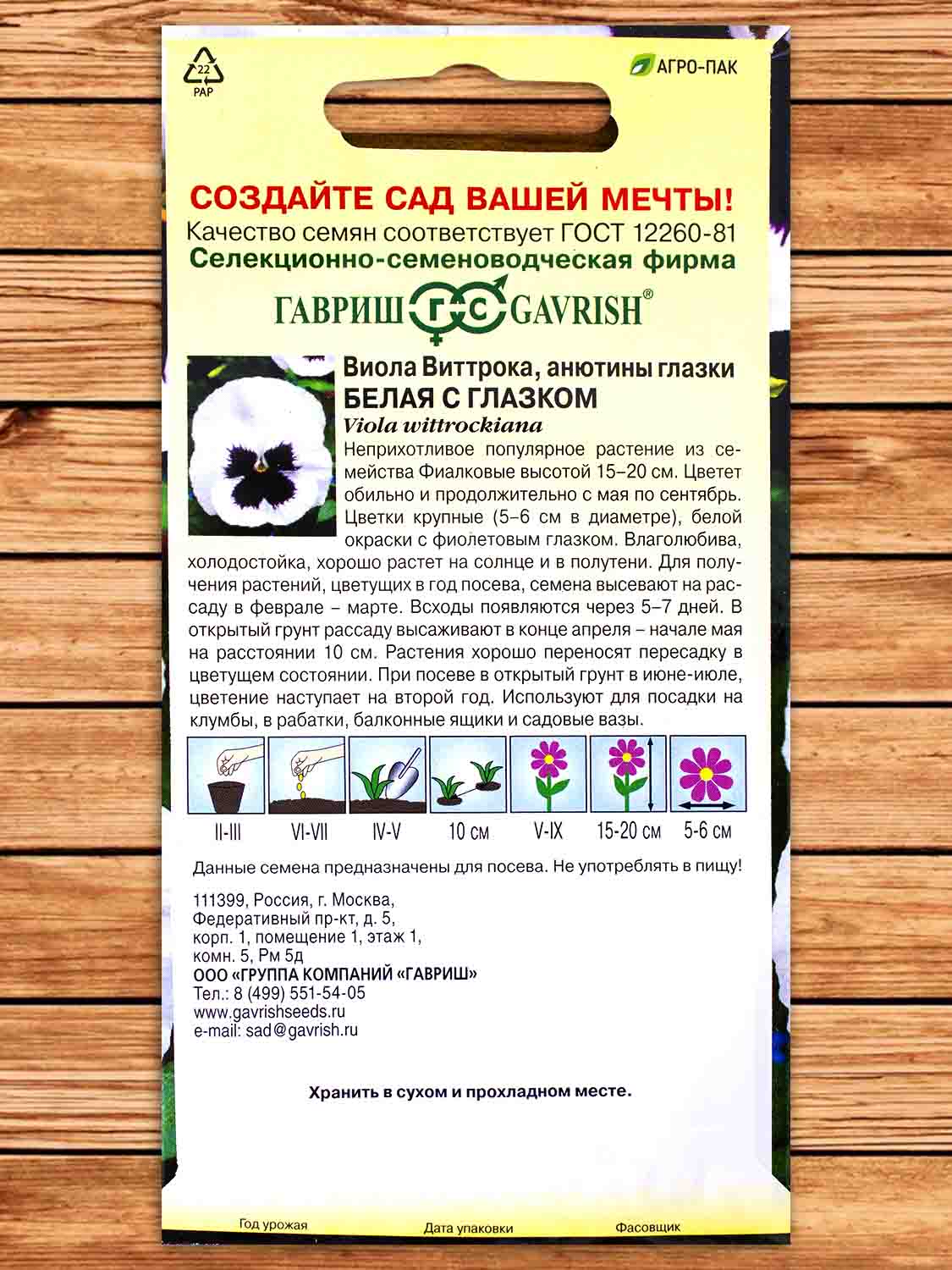 22
PAP

АГРО-ПАК

СОЗДАЙТЕ САД ВАШЕЙ МЕЧТЫ!
Качество семян соответствует ГОСТ 12260-81
Селекционно-семеноводческая фирма

ГАВРИШ ГС GAVRISH®

Виола Виттрока, анютины глазки
БЕЛАЯ С ГЛАЗКОМ
Viola wittrockiana

Неприхотливое популярное растение из семейства Фиалковые высотой 15–20 см. Цветет обильно и продолжительно с мая по сентябрь. Цветки крупные (5–6 см в диаметре), белой окраски с фиолетовым глазком. Влаголюбива, холодостойка, хорошо растет на солнце и в полутени. Для получения растений, цветущих в год посева, семена высевают на рассаду в феврале – марте. Всходы появляются через 5–7 дней. В открытый грунт рассаду высаживают в конце апреля – начале мая на расстоянии 10 см. Растения хорошо переносят пересадку в цветущем состоянии. При посеве в открытый грунт в июне-июле, цветение наступает на второй год. Используют для посадки на клумбы, в рабатки, балконные ящики и садовые вазы.

II-III VI-VII IV-V 10 см V-IX 15-20 см 5-6 см

Данные семена предназначены для посева. Не употреблять в пищу!

111399, Россия, г. Москва,
Федеративный пр-кт, д. 5,
корп. 1, помещение 1, этаж 1,
комн. 5, Рм 5д
ООО «ГРУППА КОМПАНИЙ «ГАВРИШ»
Тел.: 8 (499) 551-54-05
www.gavrishseeds.ru
e-mail: sad@gavrish.ru

Хранить в сухом и прохладном месте.

Год урожая Дата упаковки Фасовщик